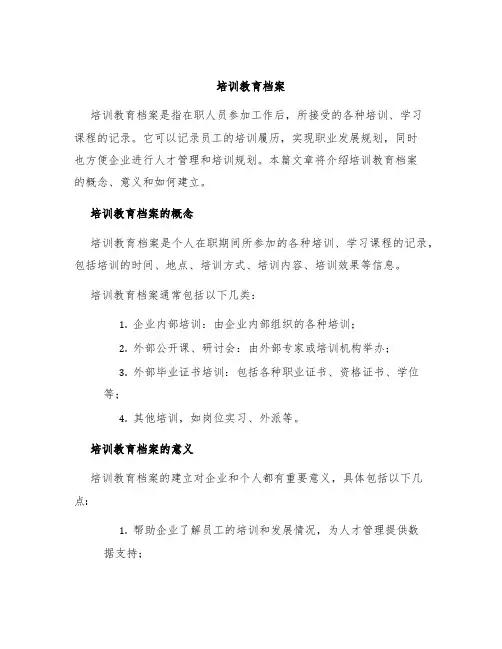 培训教育档案

培训教育档案是指在职人员参加工作后，所接受的各种培训、学习课程的记录。它可以记录员工的培训履历，实现职业发展规划，同时也方便企业进行人才管理和培训规划。本篇文章将介绍培训教育档案的概念、意义和如何建立。

培训教育档案的概念

培训教育档案是个人在职期间所参加的各种培训、学习课程的记录，包括培训的时间、地点、培训方式、培训内容、培训效果等信息。

培训教育档案通常包括以下几类：

1. 企业内部培训：由企业内部组织的各种培训；

2. 外部公开课、研讨会：由外部专家或培训机构举办；

3. 外部毕业证书培训：包括各种职业证书、资格证书、学位等；

4. 其他培训，如岗位实习、外派等。

培训教育档案的意义

培训教育档案的建立对企业和个人都有重要意义，具体包括以下几点：

1. 帮助企业了解员工的培训和发展情况，为人才管理提供数据支持；